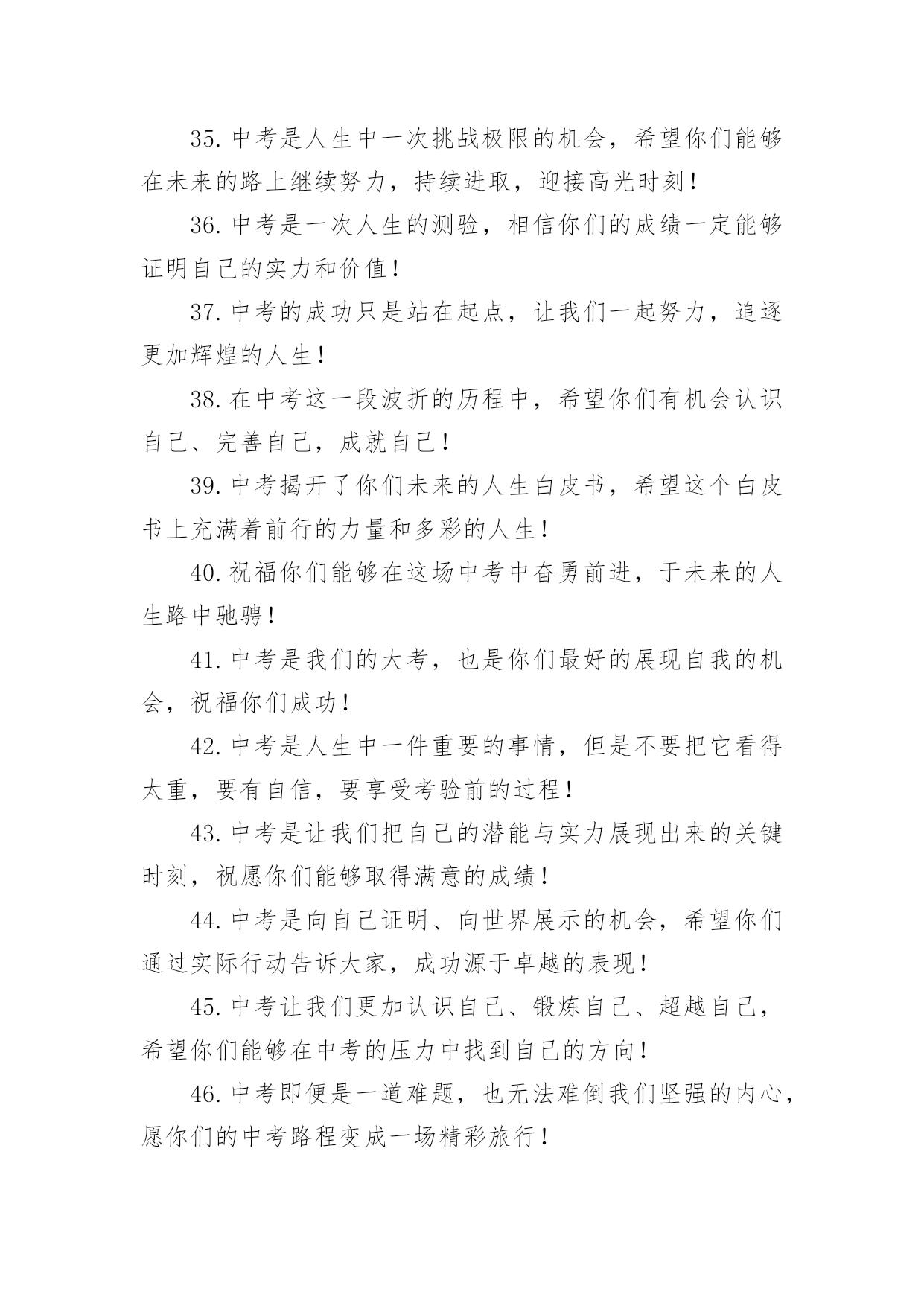 35. 中考是人生中一次挑战极限的机会，希望你们能够在未来的路上继续努力，持续进取，迎接高光时刻！

36. 中考是一次人生的测验，相信你们的成绩一定能够证明自己的实力和价值！

37. 中考的成功只是站在起点，让我们一起努力，追逐更加辉煌的人生！

38. 在中考这一段波折的历程中，希望你们有机会认识自己、完善自己，成就自己！

39. 中考揭开了你们未来的人生白皮书，希望这个白皮书上充满着前行的力量和多彩的人生！

40. 祝福你们能够在这场中考中奋勇前进，于未来的人生路中驰骋！

41. 中考是我们的大考，也是你们最好的展现自我的机会，祝福你们成功！

42. 中考是人生中一件重要的事情，但是不要把它看得太重，要有自信，要享受考验前的过程！

43. 中考是让我们把自己的潜能与实力展现出来的关键时刻，祝愿你们能够取得满意的成绩！

44. 中考是向自己证明、向世界展示的机会，希望你们通过实际行动告诉大家，成功源于卓越的表现！

45. 中考让我们更加认识自己、锻炼自己、超越自己，希望你们能够在中考的压力中找到自己的方向！

46. 中考即便是一道难题，也无法难倒我们坚强的内心，愿你们的中考路程变成一场精彩旅行！